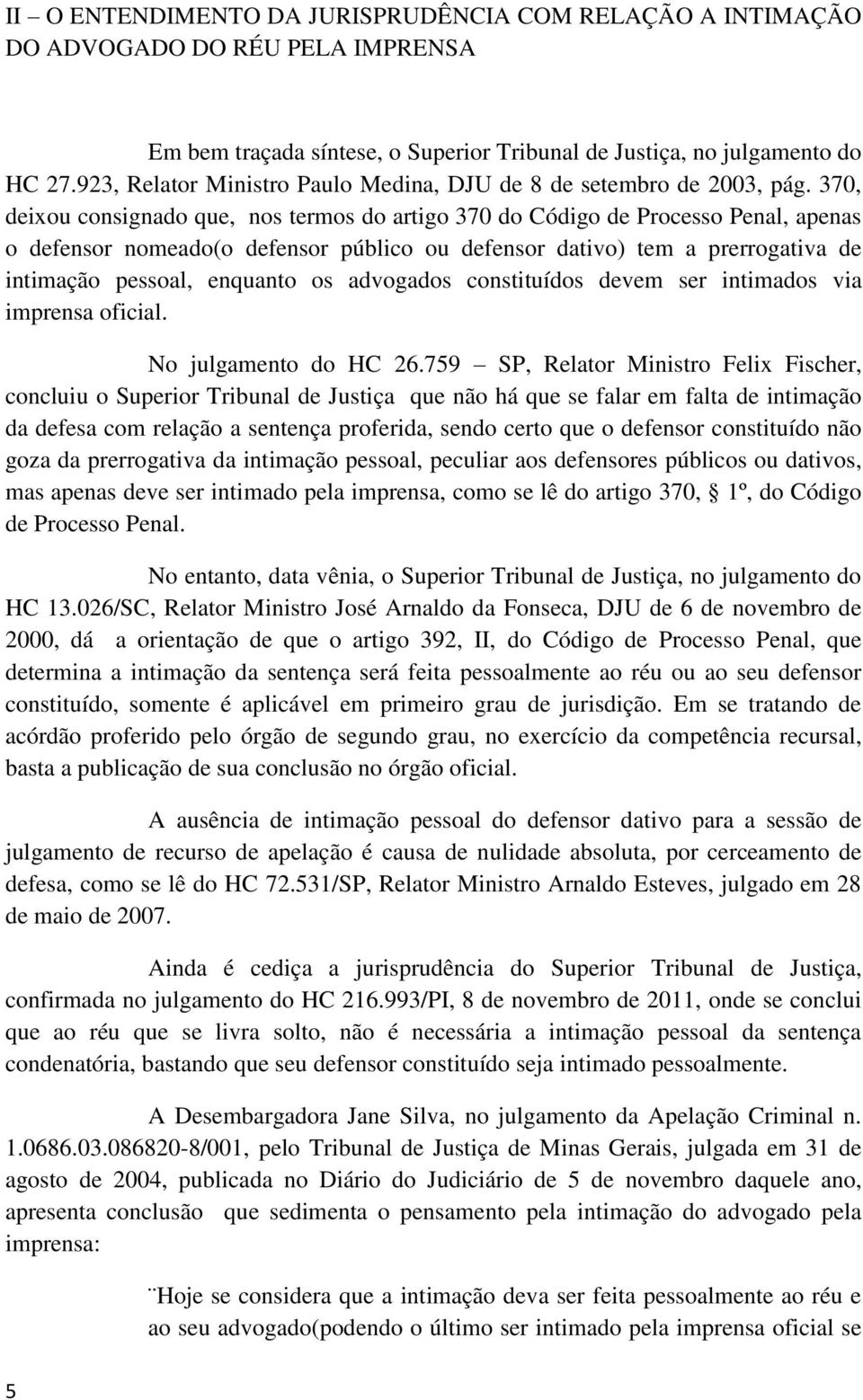 II – O ENTENDIMENTO DA JURISPRUDÊNCIA COM RELAÇÃO A INTIMAÇÃO DO ADVOGADO DO RÉU PELA IMPRENSA

Em bem traçada síntese, o Superior Tribunal de Justiça, no julgamento do HC 27.923, Relator Ministro Paulo Medina, DJU de 8 de setembro de 2003, pág. 370, deixou consignado que, nos termos do artigo 370 do Código de Processo Penal, apenas o defensor nomeado(o defensor público ou defensor dativo) tem a prerrogativa de intimação pessoal, enquanto os advogados constituídos devem ser intimados via imprensa oficial.

No julgamento do HC 26.759 – SP, Relator Ministro Felix Fischer, concluiu o Superior Tribunal de Justiça que não há que se falar em falta de intimação da defesa com relação a sentença proferida, sendo certo que o defensor constituído não goza da prerrogativa da intimação pessoal, peculiar aos defensores públicos ou dativos, mas apenas deve ser intimado pela imprensa, como se lê do artigo 370, § 1º, do Código de Processo Penal.

No entanto, data vênia, o Superior Tribunal de Justiça, no julgamento do HC 13.026/SC, Relator Ministro José Arnaldo da Fonseca, DJU de 6 de novembro de 2000, dá a orientação de que o artigo 392, II, do Código de Processo Penal, que determina a intimação da sentença será feita pessoalmente ao réu ou ao seu defensor constituído, somente é aplicável em primeiro grau de jurisdição. Em se tratando de acórdão proferido pelo órgão de segundo grau, no exercício da competência recursal, basta a publicação de sua conclusão no órgão oficial.

A ausência de intimação pessoal do defensor dativo para a sessão de julgamento de recurso de apelação é causa de nulidade absoluta, por cerceamento de defesa, como se lê do HC 72.531/SP, Relator Ministro Arnaldo Esteves, julgado em 28 de maio de 2007.

Ainda é cediça a jurisprudência do Superior Tribunal de Justiça, confirmada no julgamento do HC 216.993/PI, 8 de novembro de 2011, onde se conclui que ao réu que se livra solto, não é necessária a intimação pessoal da sentença condenatória, bastando que seu defensor constituído seja intimado pessoalmente.

A Desembargadora Jane Silva, no julgamento da Apelação Criminal n. 1.0686.03.086820-8/001, pelo Tribunal de Justiça de Minas Gerais, julgada em 31 de agosto de 2004, publicada no Diário do Judiciário de 5 de novembro daquele ano, apresenta conclusão que sedimenta o pensamento pela intimação do advogado pela imprensa:

¨Hoje se considera que a intimação deva ser feita pessoalmente ao réu e ao seu advogado(podendo o último ser intimado pela imprensa oficial se

5